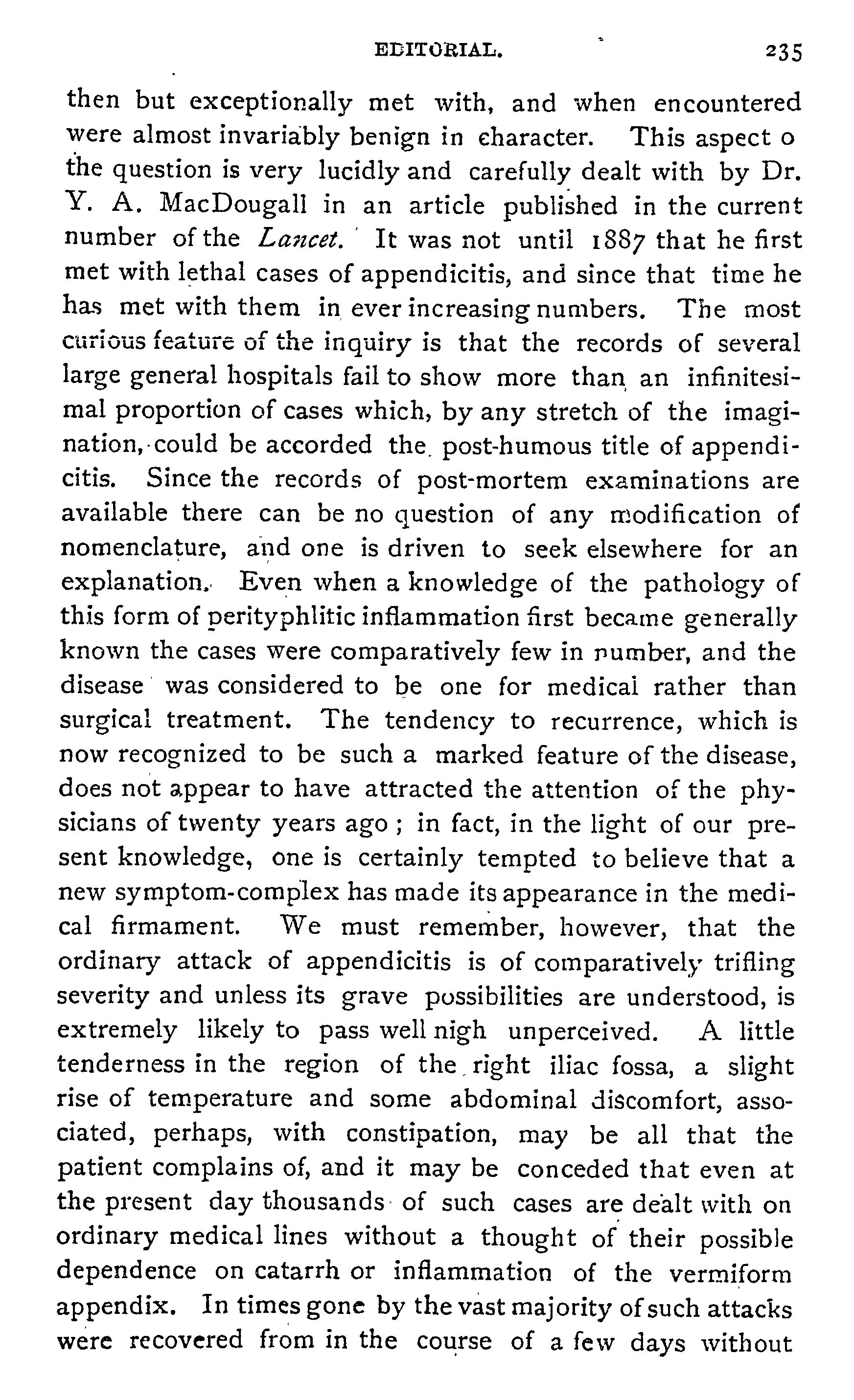 EDITORIAL. 235

then but exceptionally met with, and when encountered were almost invariably benign in character. This aspect o the question is very lucidly and carefully dealt with by Dr. Y. A. MacDougall in an article published in the current number of the Lancet. It was not until 1887 that he first met with lethal cases of appendicitis, and since that time he has met with them in ever increasing numbers. The most curious feature of the inquiry is that the records of several large general hospitals fail to show more than an infinitesimal proportion of cases which, by any stretch of the imagination, could be accorded the post-humous title of appendicitis. Since the records of post-mortem examinations are available there can be no question of any modification of nomenclature, and one is driven to seek elsewhere for an explanation. Even when a knowledge of the pathology of this form of perityphlitic inflammation first became generally known the cases were comparatively few in number, and the disease was considered to be one for medical rather than surgical treatment. The tendency to recurrence, which is now recognized to be such a marked feature of the disease, does not appear to have attracted the attention of the physicians of twenty years ago; in fact, in the light of our present knowledge, one is certainly tempted to believe that a new symptom-complex has made its appearance in the medical firmament. We must remember, however, that the ordinary attack of appendicitis is of comparatively trifling severity and unless its grave possibilities are understood, is extremely likely to pass well nigh unperceived. A little tenderness in the region of the right iliac fossa, a slight rise of temperature and some abdominal discomfort, associated, perhaps, with constipation, may be all that the patient complains of, and it may be conceded that even at the present day thousands of such cases are dealt with on ordinary medical lines without a thought of their possible dependence on catarrh or inflammation of the vermiform appendix. In times gone by the vast majority of such attacks were recovered from in the course of a few days without